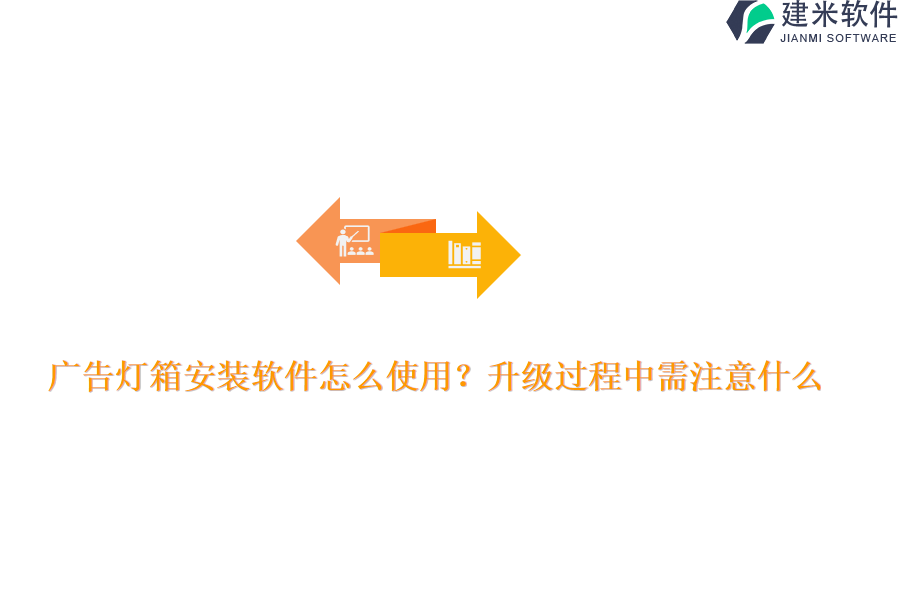 建米软件
JIANMI SOFTWARE

广告灯箱安装软件怎么使用？升级过程中需注意什么